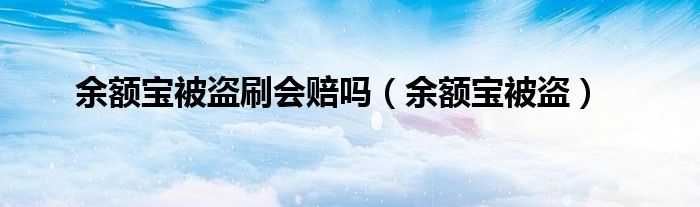 余额宝被盗刷会赔吗（余额宝被盗）